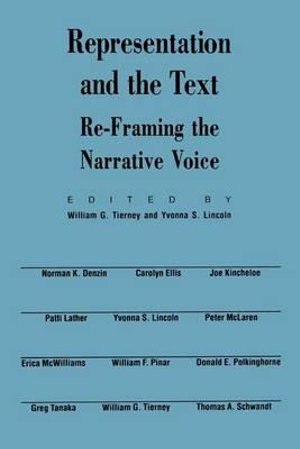 Representation and the Text

Re-Framing the Narrative Voice

EDITED BY
William G. Tierney and Yvonna S. Lincoln

Norman K. Denzin Carolyn Ellis Joe Kincheloe

Patti Lather Yvonna S. Lincoln Peter McLaren

Erica McWilliams William F. Pinar Donald E. Polkinghorne

Greg Tanaka William G. Tierney Thomas A. Schwandt